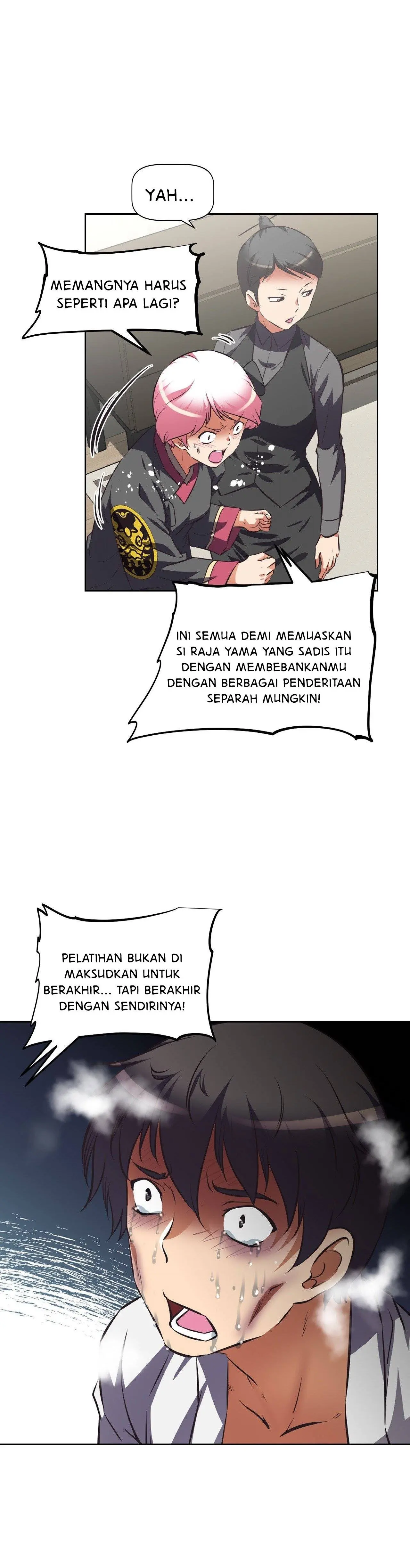 YAH...

MEMANGNYA HARUS SEPERTI APA LAGI?

INI SEMUA DEMI MEMUASKAN SI RAJA YAMA YANG SADIS ITU DENGAN MEMBEBANKANMU DENGAN BERBAGAI PENDERITAAN SEPARAH MUNGKIN!

PELATIHAN BUKAN DI MAKSUDKAN UNTUK BERAKHIR... TAPI BERAKHIR DENGAN SENDIRINYA!